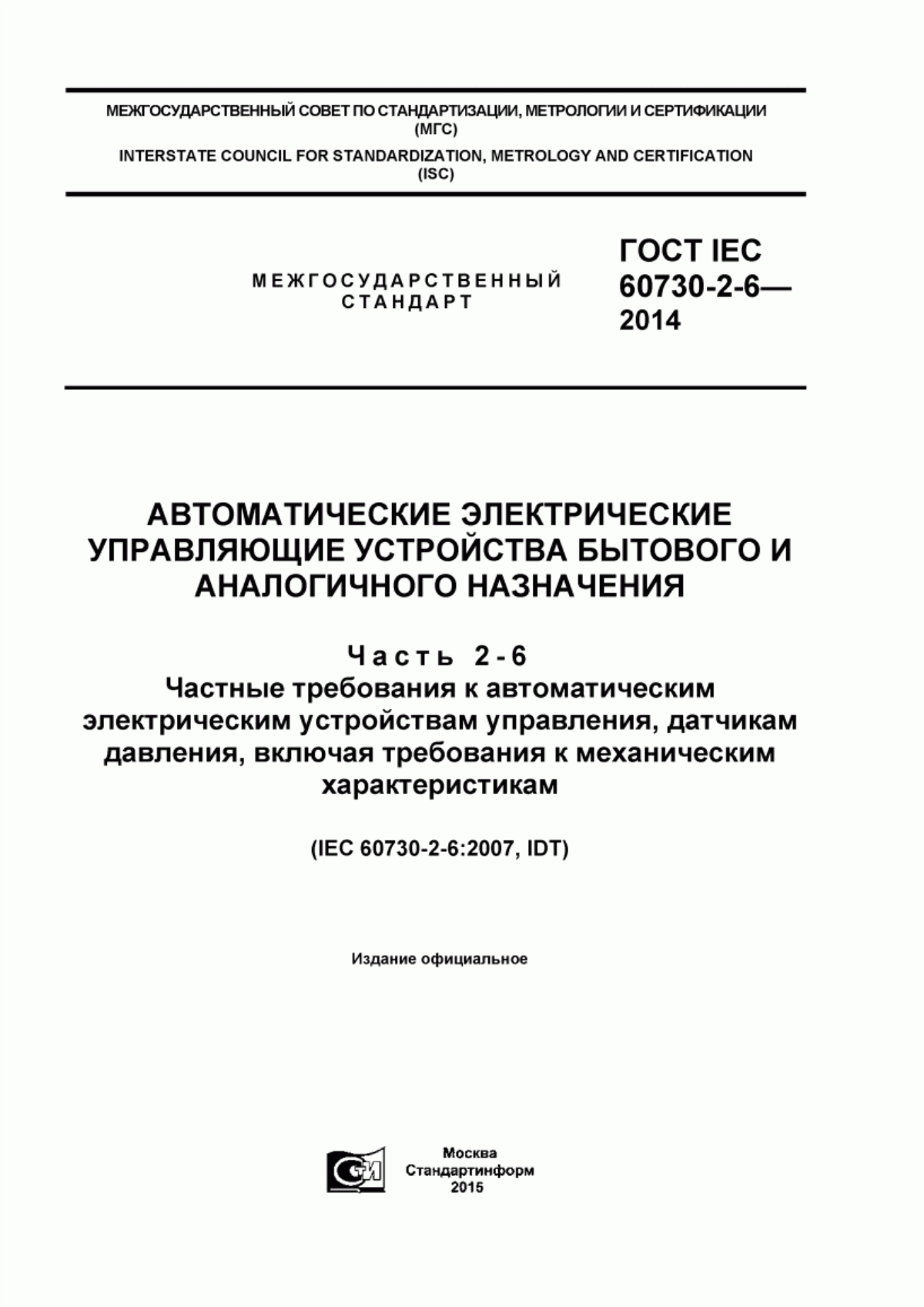 МЕЖГОСУДАРСТВЕННЫЙ СОВЕТ ПО СТАНДАРТИЗАЦИИ, МЕТРОЛОГИИ И СЕРТИФИКАЦИИ (МГС)

INTERSTATE COUNCIL FOR STANDARDIZATION, METROLOGY AND CERTIFICATION (ISC)

МЕЖГОСУДАРСТВЕННЫЙ СТАНДАРТ

ГОСТ IEC 60730-2-6— 2014

АВТОМАТИЧЕСКИЕ ЭЛЕКТРИЧЕСКИЕ УПРАВЛЯЮЩИЕ УСТРОЙСТВА БЫТОВОГО И АНАЛОГИЧНОГО НАЗНАЧЕНИЯ

Часть 2-6

Частные требования к автоматическим электрическим устройствам управления, датчикам давления, включая требования к механическим характеристикам

(IEC 60730-2-6:2007, IDT)

Издание официальное

СТИ

Москва
Стандартинформ
2015